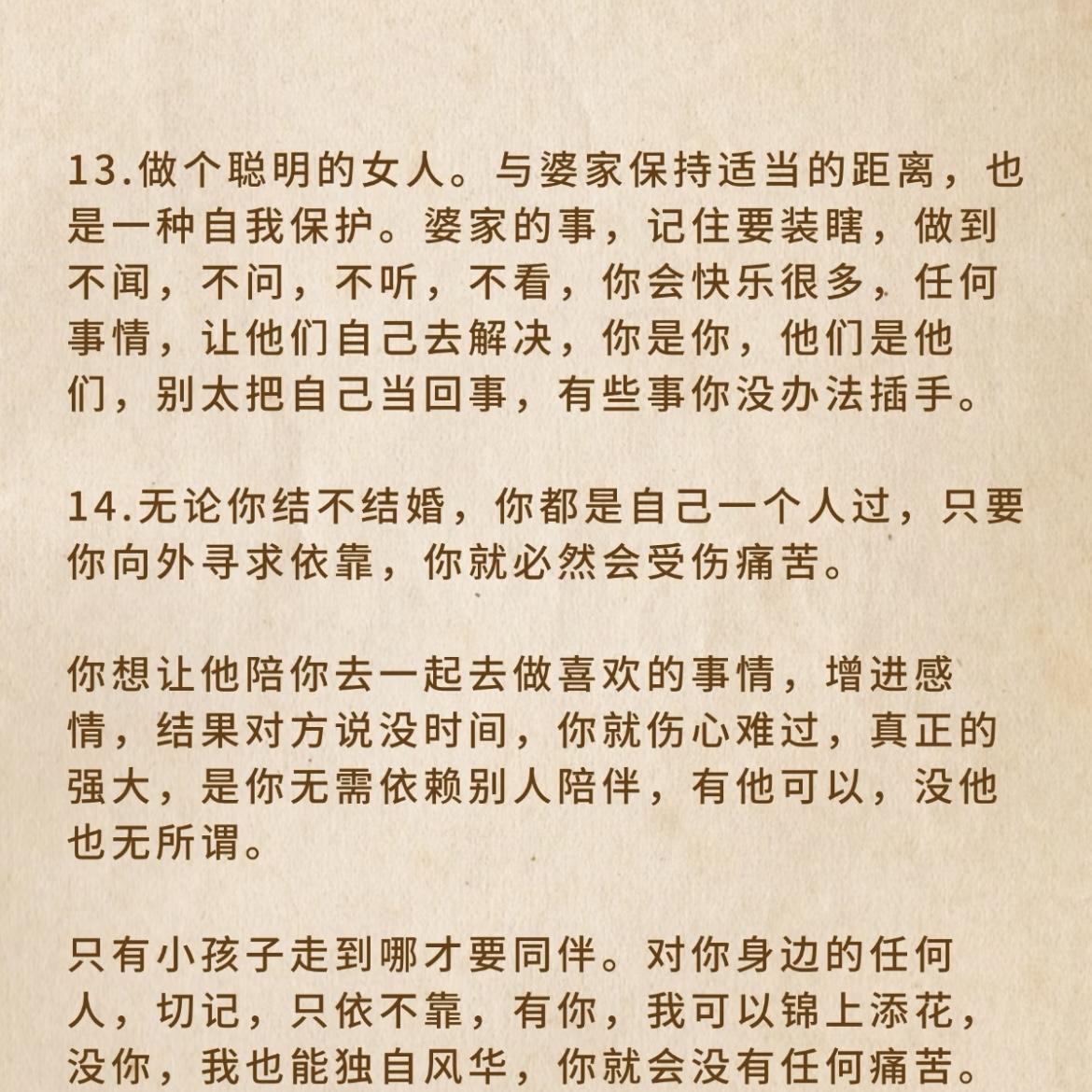 13.做个聪明的女人。与婆家保持适当的距离，也是一种自我保护。婆家的事，记住要装瞎，做到不闻，不问，不听，不看，你会快乐很多，任何事情，让他们自己去解决，你是你，他们是他们，别太把自己当回事，有些事你没办法插手。

14.无论你结不结婚，你都是自己一个人过，只要你向外寻求依靠，你就必然会受伤痛苦。

你想让他陪你去一起去做喜欢的事情，增进感情，结果对方说没时间，你就伤心难过，真正的强大，是你无需依赖别人陪伴，有他可以，没他也无所谓。

只有小孩子走到哪才要同伴。对你身边的任何人，切记，只依不靠，有你，我可以锦上添花，没你，我也能独自风华，你就会没有任何痛苦。